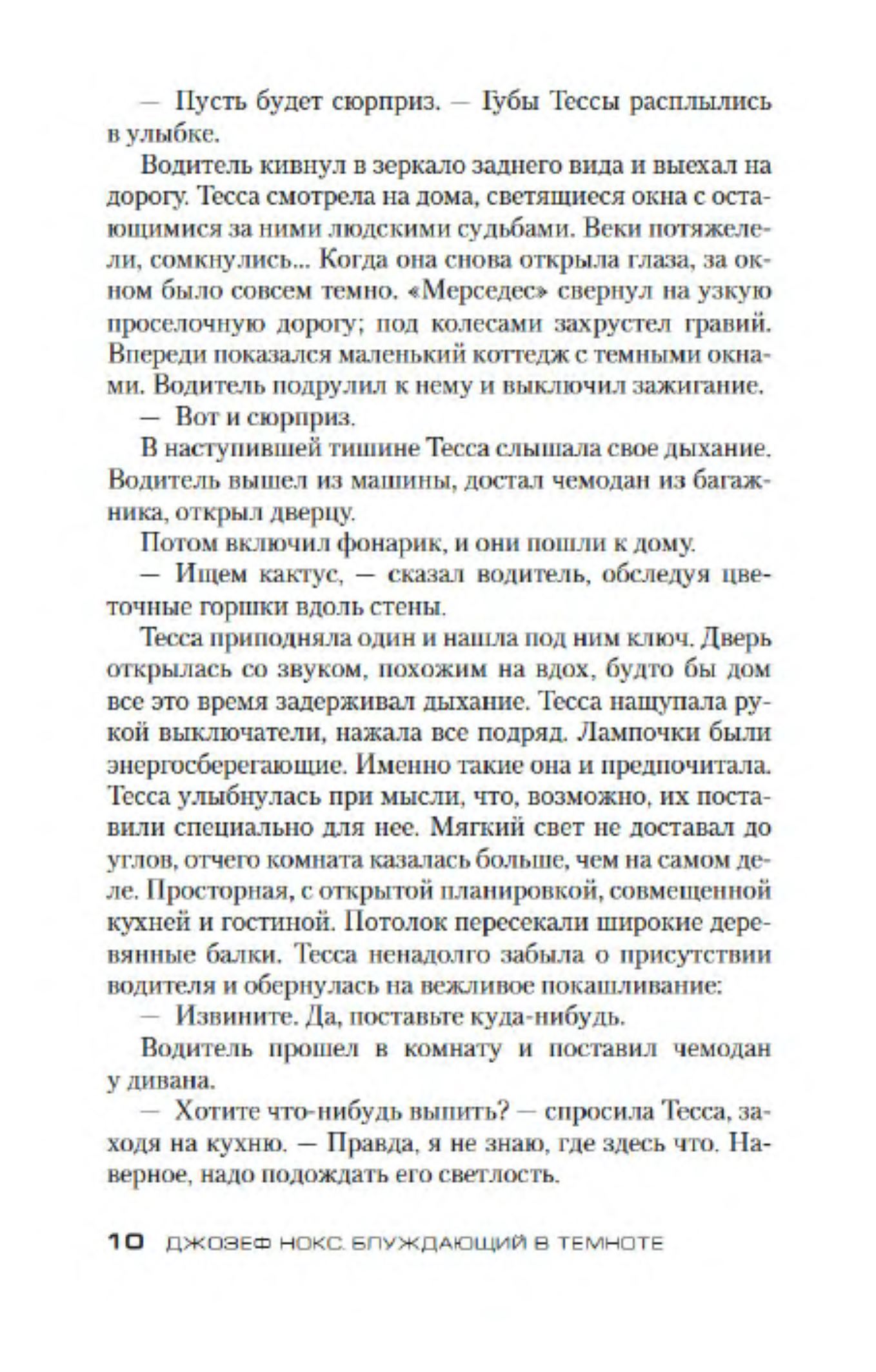 — Пусть будет сюрприз. — Губы Тессы расплылись в улыбке.

Водитель кивнул в зеркало заднего вида и выехал на дорогу. Тесса смотрела на дома, светящиеся окна с остающимися за ними людскими судьбами. Веки потяжелели, сомкнулись... Когда она снова открыла глаза, за окном было совсем темно. «Мерседес» свернул на узкую проселочную дорогу; под колесами захрустел гравий. Впереди показался маленький коттедж с темными окнами. Водитель подрулил к нему и выключил зажигание.

— Вот и сюрприз.

В наступившей тишине Тесса слышала свое дыхание. Водитель вышел из машины, достал чемодан из багажника, открыл дверцу.

Потом включил фонарик, и они пошли к дому.

— Ищем кактус, — сказал водитель, обследуя цветочные горшки вдоль стены.

Тесса приподняла один и нашла под ним ключ. Дверь открылась со звуком, похожим на вдох, будто бы дом все это время задерживал дыхание. Тесса нащупала рукой выключатели, нажала все подряд. Лампочки были энергосберегающие. Именно такие она и предпочитала. Тесса улыбнулась при мысли, что, возможно, их поставили специально для нее. Мягкий свет не доставал до углов, отчего комната казалась больше, чем на самом деле. Просторная, с открытой планировкой, совмещенной кухней и гостиной. Потолок пересекали широкие деревянные балки. Тесса ненадолго забыла о присутствии водителя и обернулась на вежливое покашливание:

— Извините. Да, поставьте куда-нибудь.

Водитель прошел в комнату и поставил чемодан у дивана.

— Хотите что-нибудь выпить? — спросила Тесса, заходя на кухню. — Правда, я не знаю, где здесь что. Наверное, надо подождать его светлость.

10 ДЖОЗЕФ НОКС. БЛУЖДАЮЩИЙ В ТЕМНОТЕ